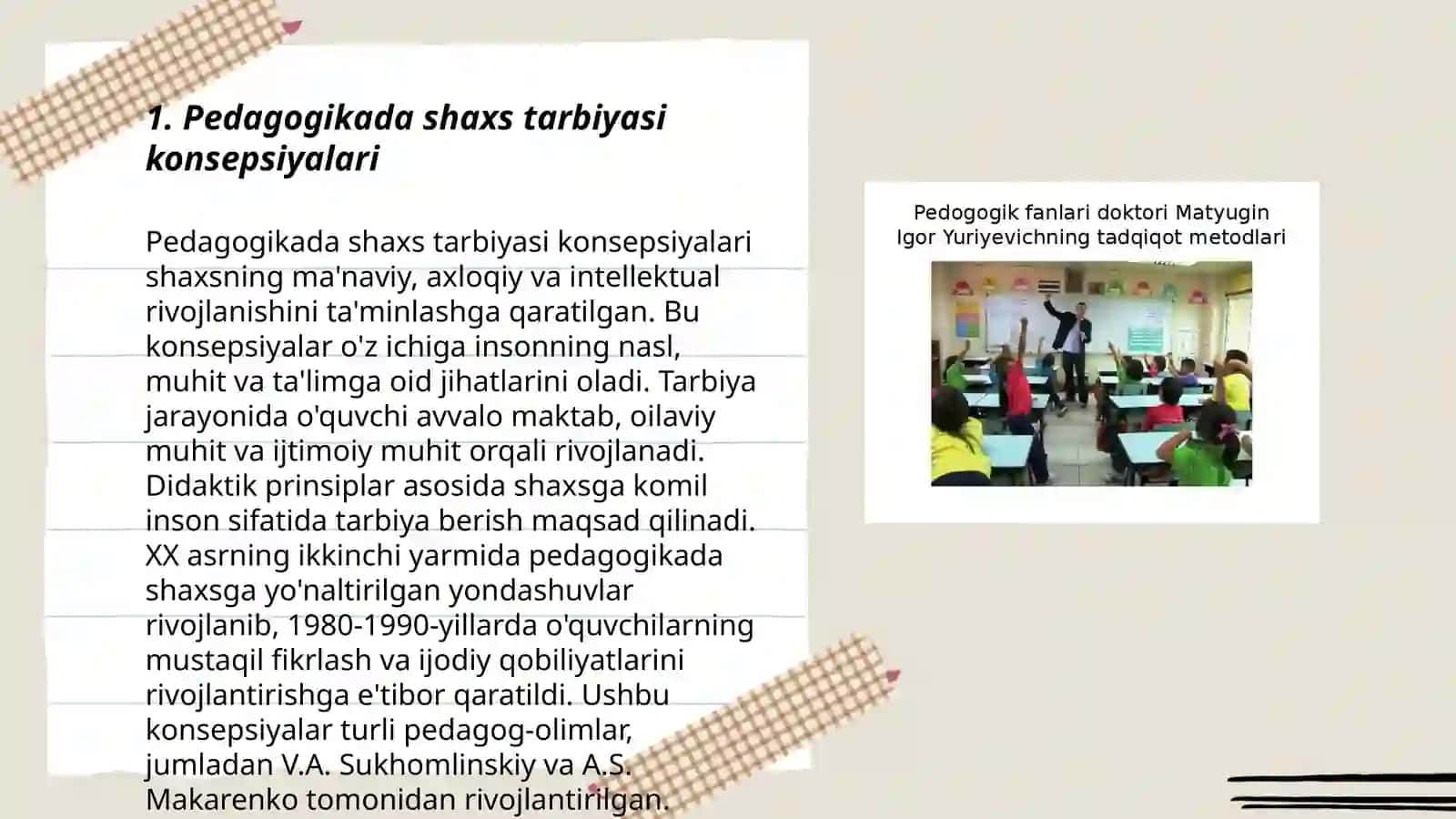 1. Pedagogikada shaxs tarbiyasi konsepsiyalari

Pedagogikada shaxs tarbiyasi konsepsiyalari shaxsning ma'naviy, axloqiy va intellektual rivojlanishini ta'minlashga qaratilgan. Bu konsepsiyalar o'z ichiga insonning nasl, muhit va ta'limga oid jihatlarini oladi. Tarbiya jarayonida o'quvchi avvalo maktab, oilaviy muhit va ijtimoiy muhit orqali rivojlanadi. Didaktik prinsiplar asosida shaxsga komil inson sifatida tarbiya berish maqsad qilinadi. XX asrning ikkinchi yarmida pedagogikada shaxsga yo'naltirilgan yondashuvlar rivojlanib, 1980-1990-yillarda o'quvchilarning mustaqil fikrlash va ijodiy qobiliyatlarini rivojlantirishga e'tibor qaratildi. Ushbu konsepsiyalar turli pedagog-olimlar, jumladan V.A. Sukhomlinskiy va A.S. Makarenko tomonidan rivojlantirilgan.

Pedogogik fanlari doktori Matyugin Igor Yuriyevichning tadqiqot metodlari